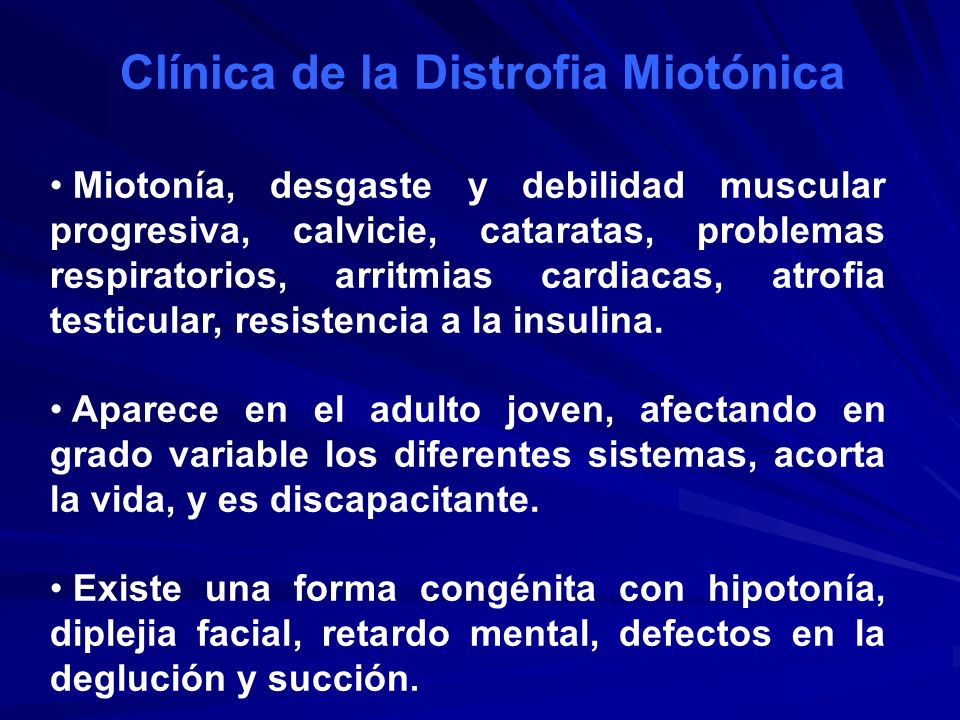 Clínica de la Distrofia Miotónica

• Miotonía, desgaste y debilidad muscular progresiva, calvicie, cataratas, problemas respiratorios, arritmias cardiacas, atrofia testicular, resistencia a la insulina.

• Aparece en el adulto joven, afectando en grado variable los diferentes sistemas, acorta la vida, y es discapacitante.

• Existe una forma congénita con hipotonía, diplejia facial, retardo mental, defectos en la deglución y succión.